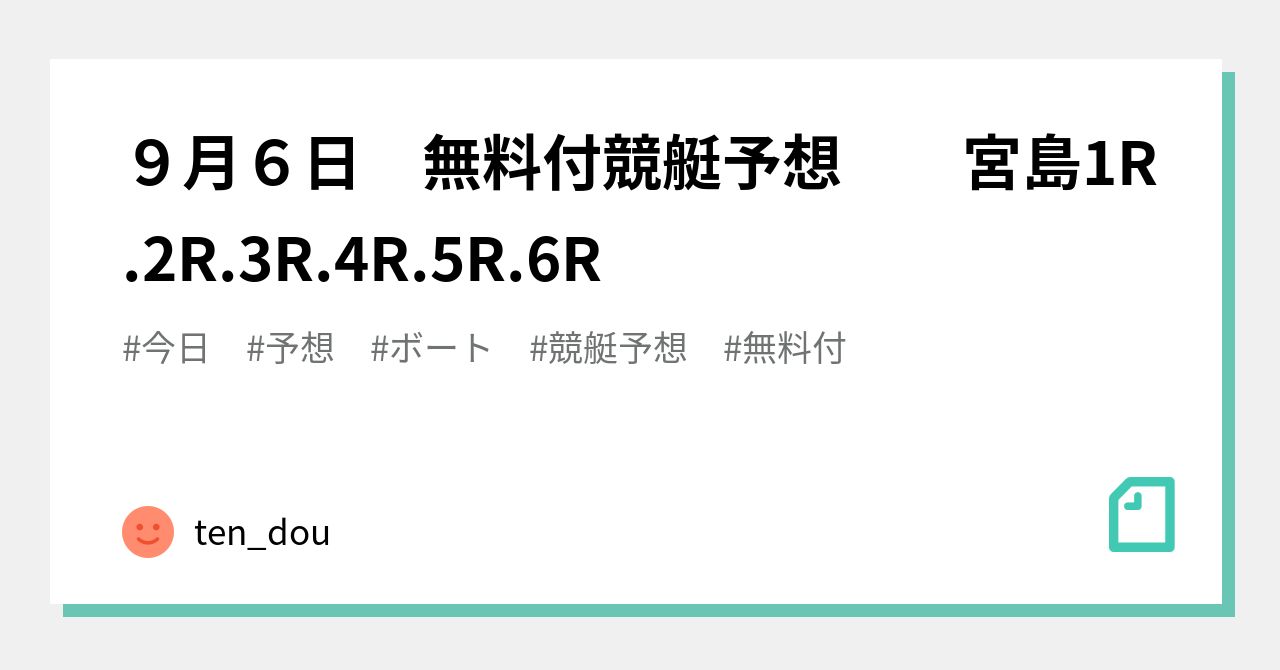 ９月６日　無料付競艇予想　　宮島1R.2R.3R.4R.5R.6R

#今日　#予想　#ボート　#競艇予想　#無料付

ten_dou